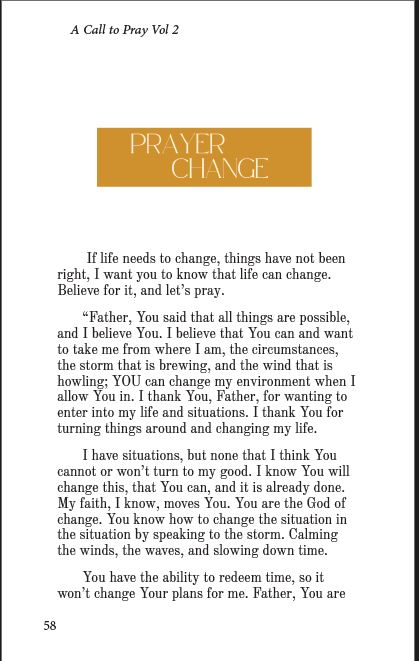 A Call to Pray Vol 2

PRAYER CHANGE

If life needs to change, things have not been right, I want you to know that life can change. Believe for it, and let's pray.

"Father, You said that all things are possible, and I believe You. I believe that You can and want to take me from where I am, the circumstances, the storm that is brewing, and the wind that is howling; YOU can change my environment when I allow You in. I thank You, Father, for wanting to enter into my life and situations. I thank You for turning things around and changing my life.

I have situations, but none that I think You cannot or won't turn to my good. I know You will change this, that You can, and it is already done. My faith, I know, moves You. You are the God of change. You know how to change the situation in the situation by speaking to the storm. Calming the winds, the waves, and slowing down time.

You have the ability to redeem time, so it won't change Your plans for me. Father, You are

58